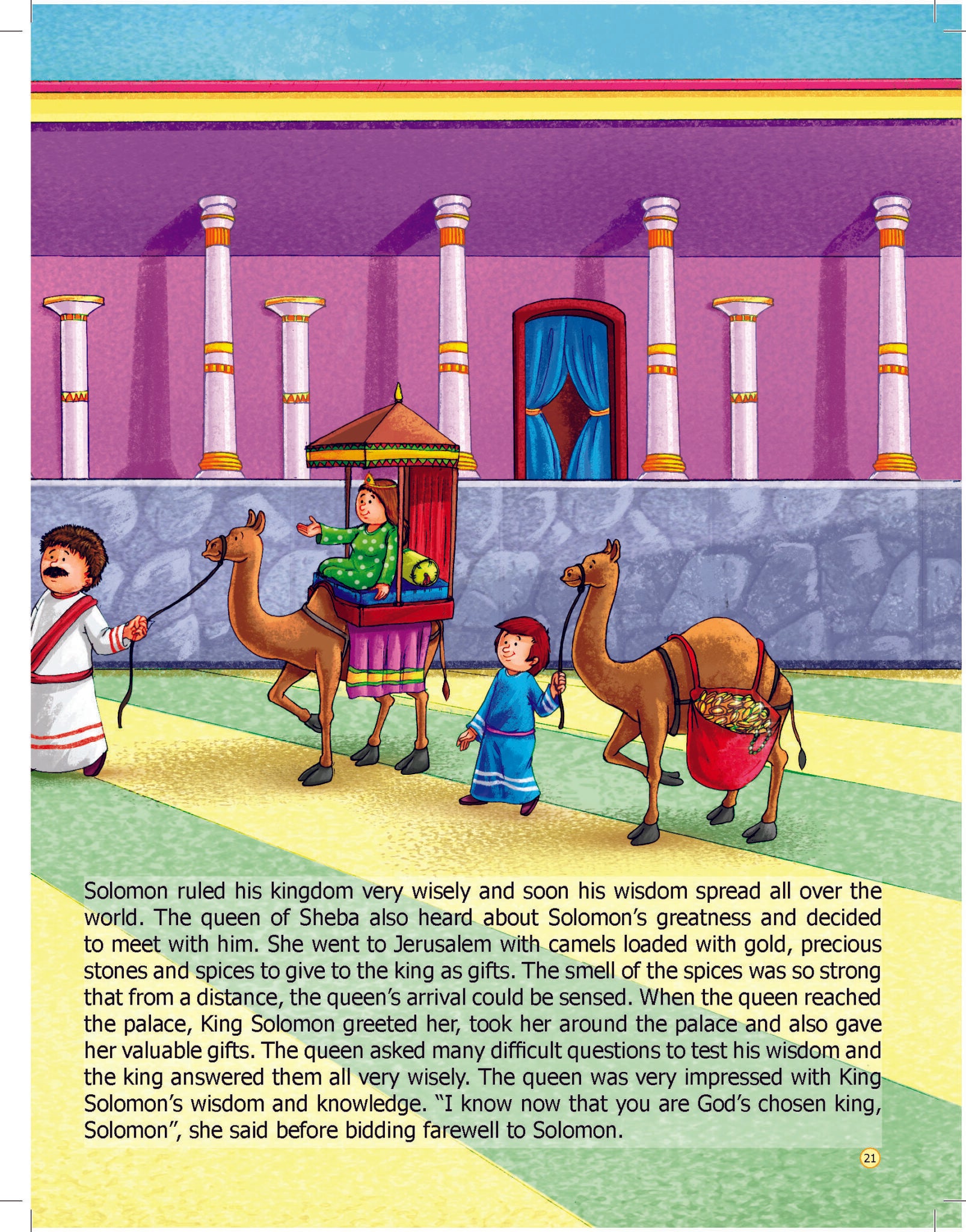 Solomon ruled his kingdom very wisely and soon his wisdom spread all over the world. The queen of Sheba also heard about Solomon's greatness and decided to meet with him. She went to Jerusalem with camels loaded with gold, precious stones and spices to give to the king as gifts. The smell of the spices was so strong that from a distance, the queen's arrival could be sensed. When the queen reached the palace, King Solomon greeted her, took her around the palace and also gave her valuable gifts. The queen asked many difficult questions to test his wisdom and the king answered them all very wisely. The queen was very impressed with King Solomon's wisdom and knowledge. "I know now that you are God's chosen king, Solomon", she said before bidding farewell to Solomon.

21